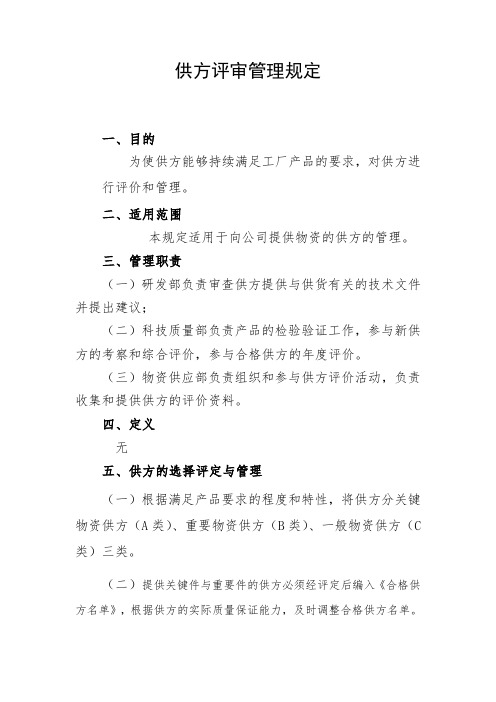 供方评审管理规定

一、目的

为使供方能够持续满足工厂产品的要求，对供方进行评价和管理。

二、适用范围

本规定适用于向公司提供物资的供方的管理。

三、管理职责

（一）研发部负责审查供方提供与供货有关的技术文件并提出建议；

（二）科技质量部负责产品的检验验证工作，参与新供方的考察和综合评价，参与合格供方的年度评价。

（三）物资供应部负责组织和参与供方评价活动，负责收集和提供供方的评价资料。

四、定义

无

五、供方的选择评定与管理

（一）根据满足产品要求的程度和特性，将供方分关键物资供方（A类）、重要物资供方（B类）、一般物资供方（C类）三类。

（二）提供关键件与重要件的供方必须经评定后编入《合格供方名单》，根据供方的实际质量保证能力，及时调整合格供方名单。